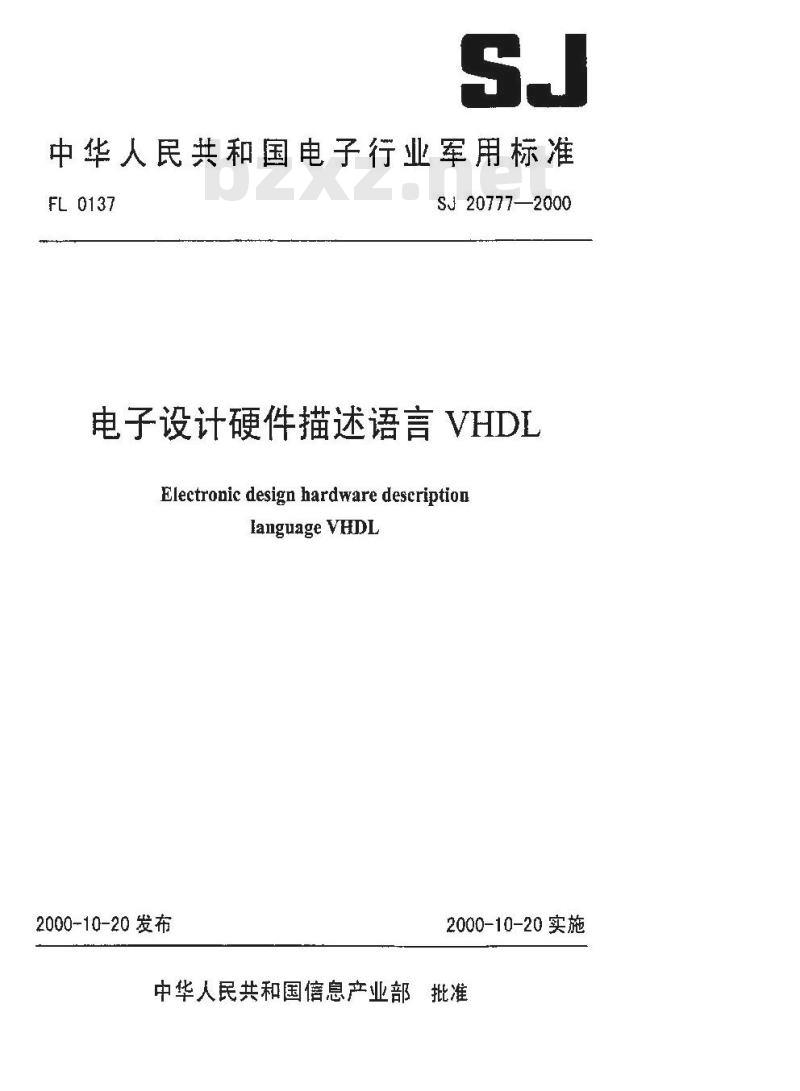 SJ

中华人民共和国电子行业军用标准

FL 0137 SJ 20777—2000

电子设计硬件描述语言VHDL

Electronic design hardware description language VHDL

2000-10-20发布 2000-10-20实施

中华人民共和国信息产业部 批准

bzxz.net